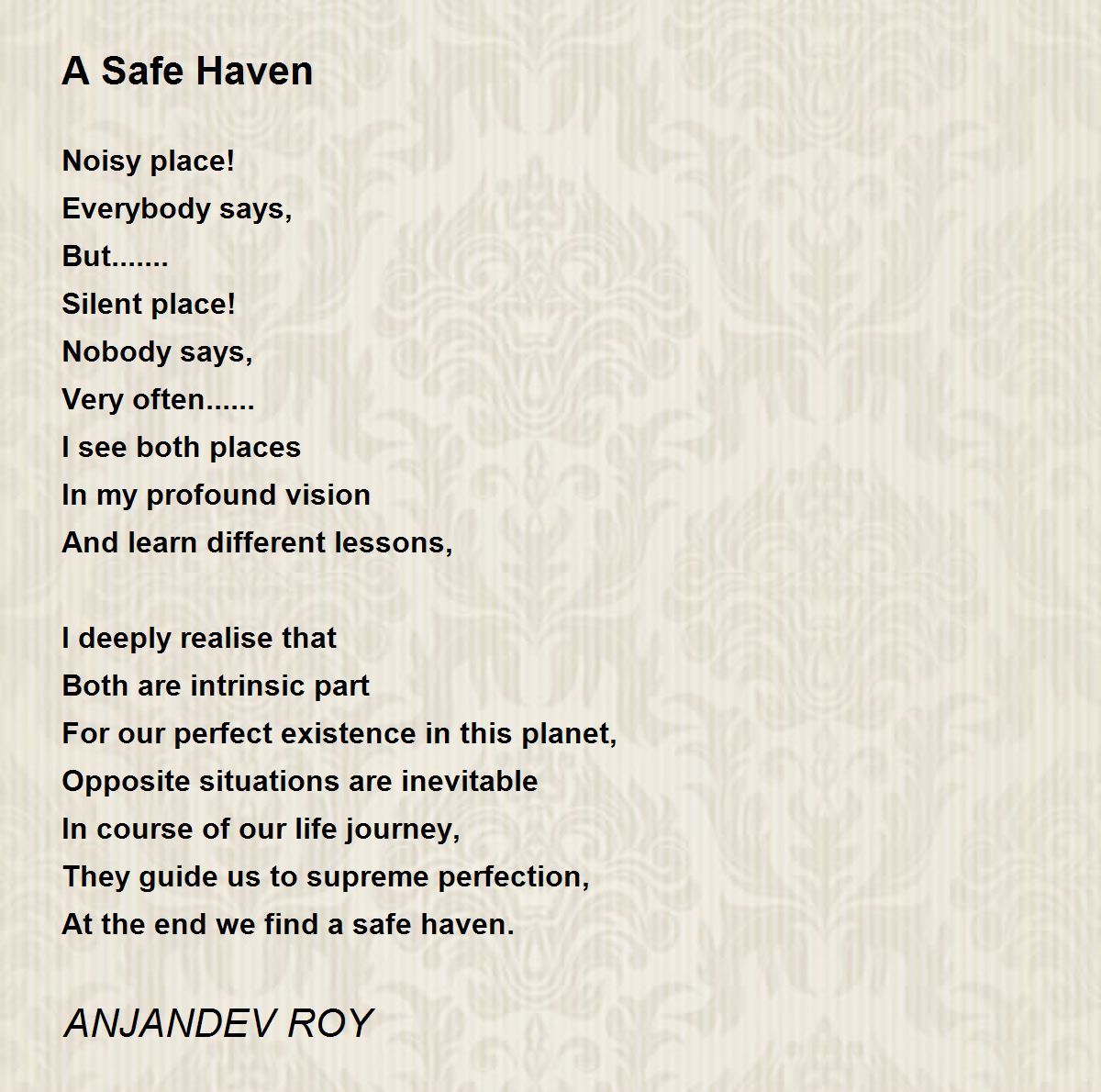 A Safe Haven

Noisy place!
Everybody says,
But.......
Silent place!
Nobody says,
Very often......
I see both places
In my profound vision
And learn different lessons,

I deeply realise that
Both are intrinsic part
For our perfect existence in this planet,
Opposite situations are inevitable
In course of our life journey,
They guide us to supreme perfection,
At the end we find a safe haven.

ANJANDEV ROY